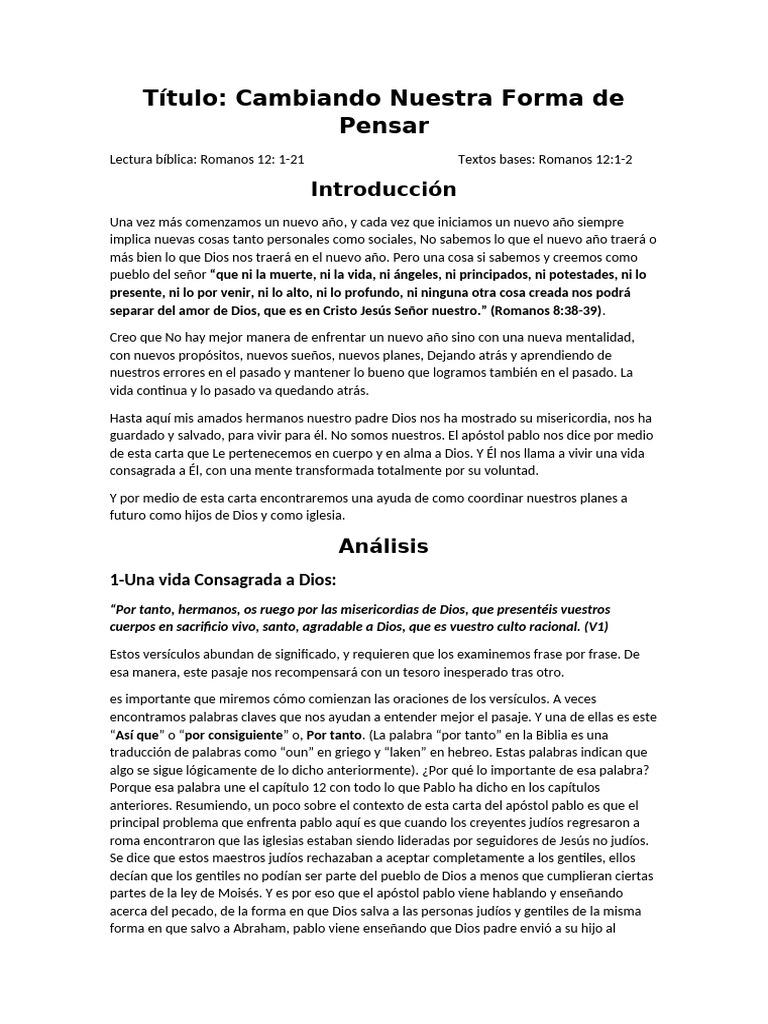 Título: Cambiando Nuestra Forma de Pensar

Lectura bíblica: Romanos 12: 1-21 Textos bases: Romanos 12:1-2

Introducción

Una vez más comenzamos un nuevo año, y cada vez que iniciamos un nuevo año siempre implica nuevas cosas tanto personales como sociales, No sabemos lo que el nuevo año traerá o más bien lo que Dios nos traerá en el nuevo año. Pero una cosa si sabemos y creemos como pueblo del señor "que ni la muerte, ni la vida, ni ángeles, ni principados, ni potestades, ni lo presente, ni lo por venir, ni lo alto, ni lo profundo, ni ninguna otra cosa creada nos podrá separar del amor de Dios, que es en Cristo Jesús Señor nuestro." (Romanos 8:38-39).

Creo que No hay mejor manera de enfrentar un nuevo año sino con una nueva mentalidad, con nuevos propósitos, nuevos sueños, nuevos planes, Dejando atrás y aprendiendo de nuestros errores en el pasado y mantener lo bueno que logramos también en el pasado. La vida continua y lo pasado va quedando atrás.

Hasta aquí mis amados hermanos nuestro padre Dios nos ha mostrado su misericordia, nos ha guardado y salvado, para vivir para él. No somos nuestros. El apóstol pablo nos dice por medio de esta carta que Le pertenecemos en cuerpo y en alma a Dios. Y Él nos llama a vivir una vida consagrada a Él, con una mente transformada totalmente por su voluntad.

Y por medio de esta carta encontraremos una ayuda de como coordinar nuestros planes a futuro como hijos de Dios y como iglesia.

Análisis

1-Una vida Consagrada a Dios:

"Por tanto, hermanos, os ruego por las misericordias de Dios, que presentéis vuestros cuerpos en sacrificio vivo, santo, agradable a Dios, que es vuestro culto racional. (V1)

Estos versículos abundan de significado, y requieren que los examinemos frase por frase. De esa manera, este pasaje nos recompensará con un tesoro inesperado tras otro.

es importante que miremos cómo comienzan las oraciones de los versículos. A veces encontramos palabras claves que nos ayudan a entender mejor el pasaje. Y una de ellas es este "Así que" o "por consiguiente" o, Por tanto. (La palabra "por tanto" en la Biblia es una traducción de palabras como "oun" en griego y "laken" en hebreo. Estas palabras indican que algo se sigue lógicamente de lo dicho anteriormente). ¿Por qué lo importante de esa palabra? Porque esa palabra une el capítulo 12 con todo lo que Pablo ha dicho en los capítulos anteriores. Resumiendo, un poco sobre el contexto de esta carta del apóstol pablo es que el principal problema que enfrenta pablo aquí es que cuando los creyentes judíos regresaron a roma encontraron que las iglesias estaban siendo lideradas por seguidores de Jesús no judíos. Se dice que estos maestros judíos rechazaban a aceptar completamente a los gentiles, ellos decían que los gentiles no podían ser parte del pueblo de Dios a menos que cumplieran ciertas partes de la ley de Moisés. Y es por eso que el apóstol pablo viene hablando y enseñando acerca del pecado, de la forma en que Dios salva a las personas judíos y gentiles de la misma forma en que salvo a Abraham, pablo viene enseñando que Dios padre envió a su hijo al